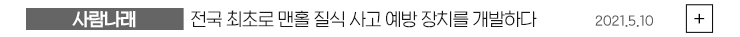 사람나래 전국 최초로 맨홀 질식 사고 예방 장치를 개발하다 2021.5.10 +